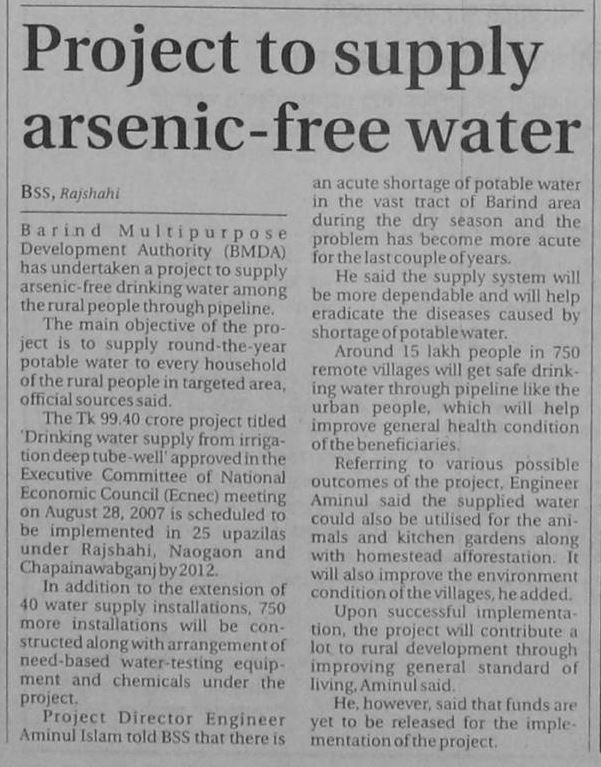 Project to supply arsenic-free water

BSS, Rajshahi

Barind Multipurpose Development Authority (BMDA) has undertaken a project to supply arsenic-free drinking water among the rural people through pipeline.

The main objective of the project is to supply round-the-year potable water to every household of the rural people in targeted area, official sources said.

The Tk 99.40 crore project titled 'Drinking water supply from irrigation deep tube-well' approved in the Executive Committee of National Economic Council (Ecnec) meeting on August 28, 2007 is scheduled to be implemented in 25 upazilas under Rajshahi, Naogaon and Chapainawabganj by 2012.

In addition to the extension of 40 water supply installations, 750 more installations will be constructed along with arrangement of need-based water-testing equipment and chemicals under the project.

Project Director Engineer Aminul Islam told BSS that there is an acute shortage of potable water in the vast tract of Barind area during the dry season and the problem has become more acute for the last couple of years.

He said the supply system will be more dependable and will help eradicate the diseases caused by shortage of potable water.

Around 15 lakh people in 750 remote villages will get safe drinking water through pipeline like the urban people, which will help improve general health condition of the beneficiaries.

Referring to various possible outcomes of the project, Engineer Aminul said the supplied water could also be utilised for the animals and kitchen gardens along with homestead afforestation. It will also improve the environment condition of the villages, he added.

Upon successful implementation, the project will contribute a lot to rural development through improving general standard of living, Aminul said.

He, however, said that funds are yet to be released for the implementation of the project.